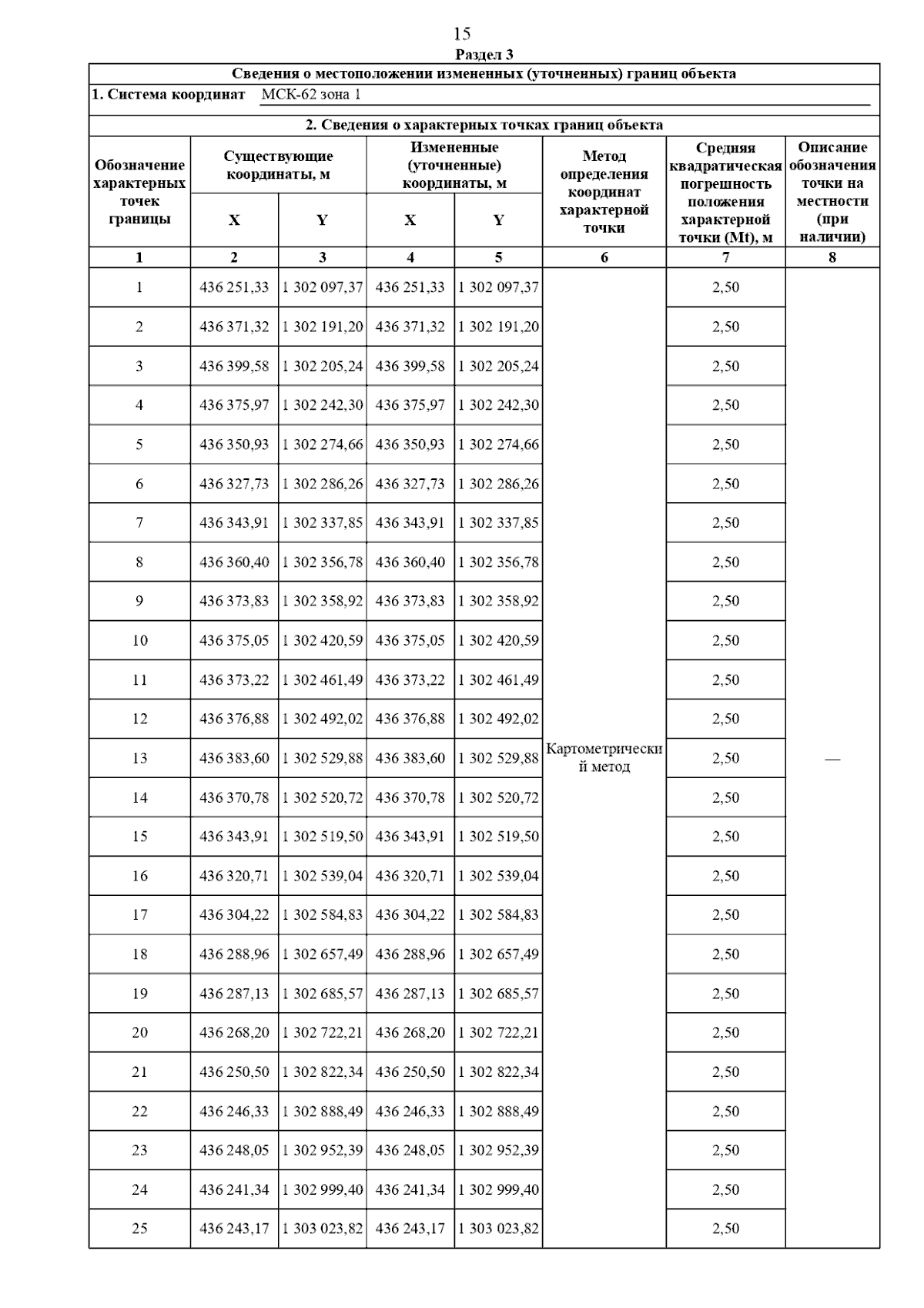 15

Раздел 3

Сведения о местоположении измененных (уточненных) границ объекта

1. Система координат МСК-62 зона 1

2. Сведения о характерных точках границ объекта

| Обозначение характерных точек границы | Существующие координаты, м X | Существующие координаты, м Y | Измененные (уточненные) координаты, м X | Измененные (уточненные) координаты, м Y | Метод определения координат характерной точки | Средняя квадратическая погрешность положения характерной точки (Mt), м | Описание обозначения точки на местности (при наличии) |
|---|---|---|---|---|---|---|---|
| 1 | 2 | 3 | 4 | 5 | 6 | 7 | 8 |
| 1 | 436 251,33 | 1 302 097,37 | 436 251,33 | 1 302 097,37 | Картометрический метод | 2,50 | — |
| 2 | 436 371,32 | 1 302 191,20 | 436 371,32 | 1 302 191,20 | | 2,50 | |
| 3 | 436 399,58 | 1 302 205,24 | 436 399,58 | 1 302 205,24 | | 2,50 | |
| 4 | 436 375,97 | 1 302 242,30 | 436 375,97 | 1 302 242,30 | | 2,50 | |
| 5 | 436 350,93 | 1 302 274,66 | 436 350,93 | 1 302 274,66 | | 2,50 | |
| 6 | 436 327,73 | 1 302 286,26 | 436 327,73 | 1 302 286,26 | | 2,50 | |
| 7 | 436 343,91 | 1 302 337,85 | 436 343,91 | 1 302 337,85 | | 2,50 | |
| 8 | 436 360,40 | 1 302 356,78 | 436 360,40 | 1 302 356,78 | | 2,50 | |
| 9 | 436 373,83 | 1 302 358,92 | 436 373,83 | 1 302 358,92 | | 2,50 | |
| 10 | 436 375,05 | 1 302 420,59 | 436 375,05 | 1 302 420,59 | | 2,50 | |
| 11 | 436 373,22 | 1 302 461,49 | 436 373,22 | 1 302 461,49 | | 2,50 | |
| 12 | 436 376,88 | 1 302 492,02 | 436 376,88 | 1 302 492,02 | | 2,50 | |
| 13 | 436 383,60 | 1 302 529,88 | 436 383,60 | 1 302 529,88 | | 2,50 | |
| 14 | 436 370,78 | 1 302 520,72 | 436 370,78 | 1 302 520,72 | | 2,50 | |
| 15 | 436 343,91 | 1 302 519,50 | 436 343,91 | 1 302 519,50 | | 2,50 | |
| 16 | 436 320,71 | 1 302 539,04 | 436 320,71 | 1 302 539,04 | | 2,50 | |
| 17 | 436 304,22 | 1 302 584,83 | 436 304,22 | 1 302 584,83 | | 2,50 | |
| 18 | 436 288,96 | 1 302 657,49 | 436 288,96 | 1 302 657,49 | | 2,50 | |
| 19 | 436 287,13 | 1 302 685,57 | 436 287,13 | 1 302 685,57 | | 2,50 | |
| 20 | 436 268,20 | 1 302 722,21 | 436 268,20 | 1 302 722,21 | | 2,50 | |
| 21 | 436 250,50 | 1 302 822,34 | 436 250,50 | 1 302 822,34 | | 2,50 | |
| 22 | 436 246,33 | 1 302 888,49 | 436 246,33 | 1 302 888,49 | | 2,50 | |
| 23 | 436 248,05 | 1 302 952,39 | 436 248,05 | 1 302 952,39 | | 2,50 | |
| 24 | 436 241,34 | 1 302 999,40 | 436 241,34 | 1 302 999,40 | | 2,50 | |
| 25 | 436 243,17 | 1 303 023,82 | 436 243,17 | 1 303 023,82 | | 2,50 | |